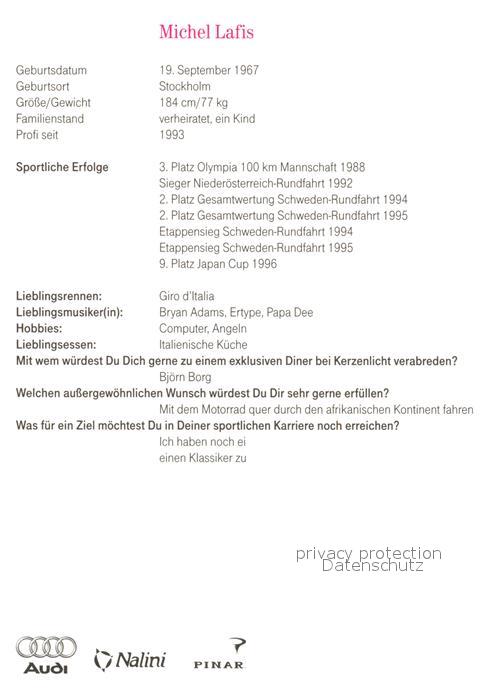 Michel Lafis

Geburtsdatum 19. September 1967
Geburtsort Stockholm
Größe/Gewicht 184 cm/77 kg
Familienstand verheiratet, ein Kind
Profi seit 1993

Sportliche Erfolge 3. Platz Olympia 100 km Mannschaft 1988
Sieger Niederösterreich-Rundfahrt 1992
2. Platz Gesamtwertung Schweden-Rundfahrt 1994
2. Platz Gesamtwertung Schweden-Rundfahrt 1995
Etappensieg Schweden-Rundfahrt 1994
Etappensieg Schweden-Rundfahrt 1995
9. Platz Japan Cup 1996

Lieblingsrennen: Giro d'Italia
Lieblingsmusiker(in): Bryan Adams, Ertype, Papa Dee
Hobbies: Computer, Angeln
Lieblingsessen: Italienische Küche
Mit wem würdest Du Dich gerne zu einem exklusiven Diner bei Kerzenlicht verabreden?
Björn Borg
Welchen außergewöhnlichen Wunsch würdest Du Dir sehr gerne erfüllen?
Mit dem Motorrad quer durch den afrikanischen Kontinent fahren
Was für ein Ziel möchtest Du in Deiner sportlichen Karriere noch erreichen?
Ich haben noch ei
einen Klassiker zu

privacy protection
Datenschutz

Audi
Nalini
PINAR